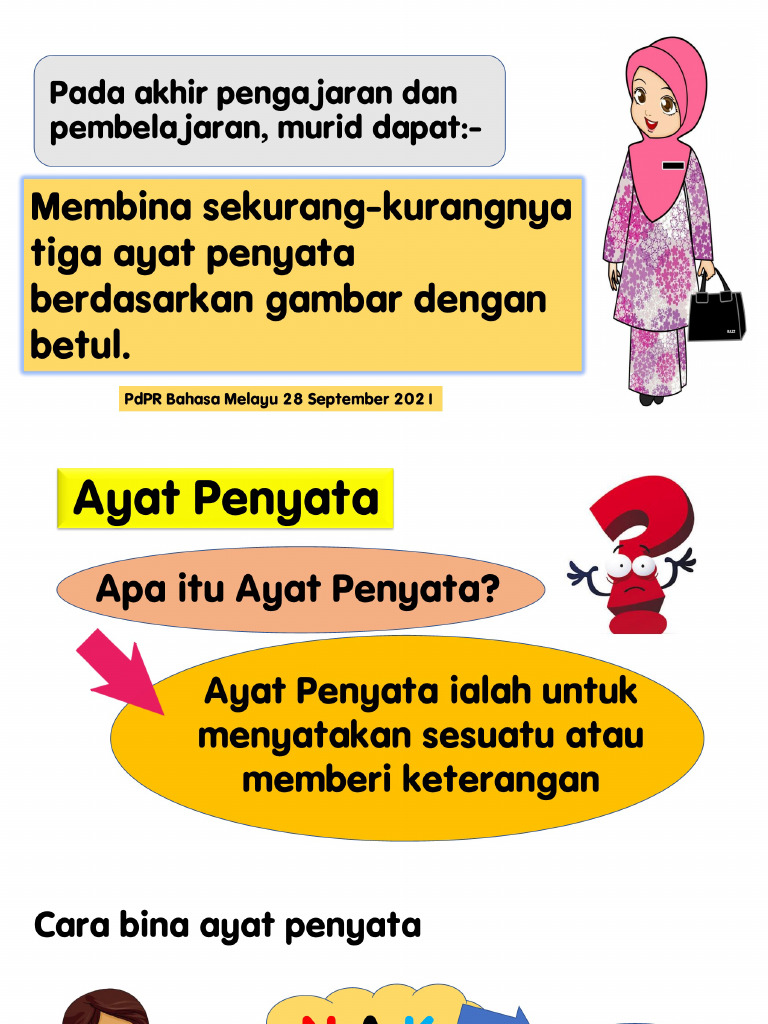 Pada akhir pengajaran dan pembelajaran, murid dapat:-

Membina sekurang-kurangnya tiga ayat penyata berdasarkan gambar dengan betul.

PdPR Bahasa Melayu 28 September 2021

Ayat Penyata

Apa itu Ayat Penyata?

Ayat Penyata ialah untuk menyatakan sesuatu atau memberi keterangan

Cara bina ayat penyata